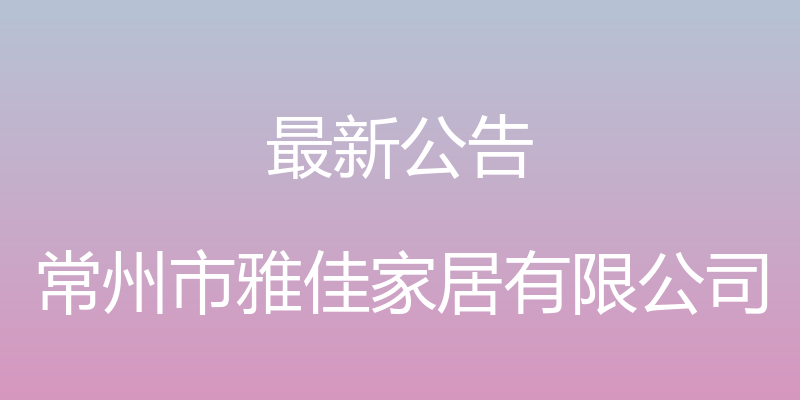 最新公告

常州市雅佳家居有限公司